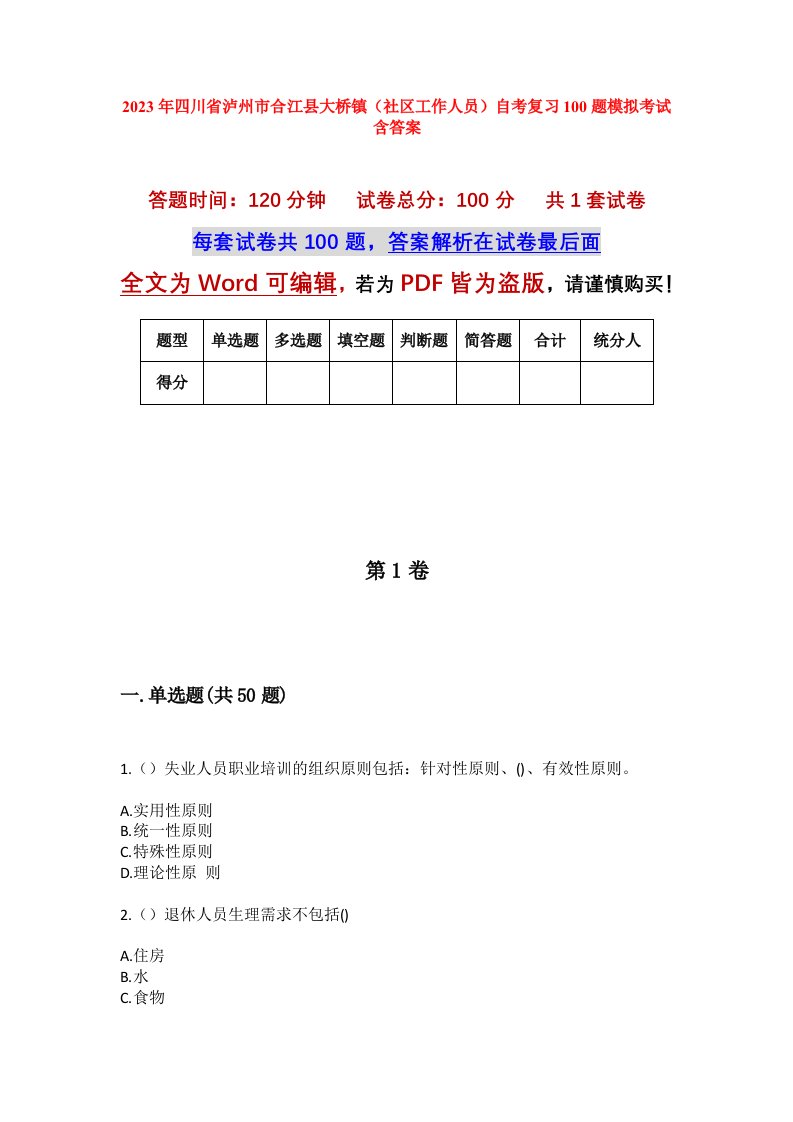 2023年四川省泸州市合江县大桥镇（社区工作人员）自考复习100题模拟考试含答案

答题时间：120分钟　　试卷总分：100分　　共1套试卷

每套试卷共100题，答案解析在试卷最后面

全文为Word可编辑，若为PDF皆为盗版，请谨慎购买！

| 题型 | 单选题 | 多选题 | 填空题 | 判断题 | 简答题 | 合计 | 统分人 |
|---|---|---|---|---|---|---|---|
| 得分 | | | | | | | |

第1卷

一.单选题(共50题)

1.（）失业人员职业培训的组织原则包括：针对性原则、()、有效性原则。

A.实用性原则
B.统一性原则
C.特殊性原则
D.理论性原 则

2.（）退休人员生理需求不包括()

A.住房
B.水
C.食物